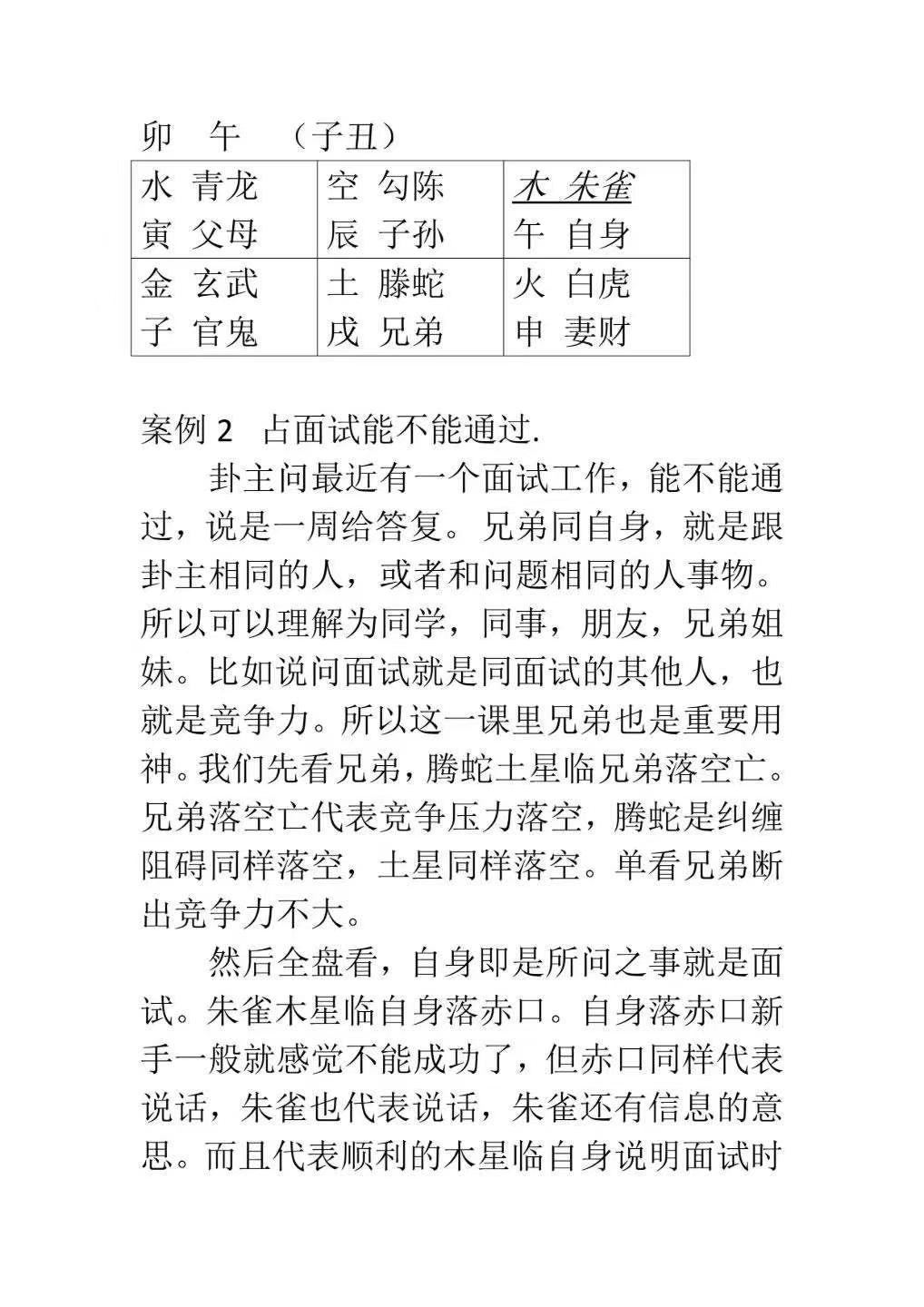 卯　午　（子丑）

| 水 青龙<br>寅 父母 | 空 勾陈<br>辰 子孙 | 木 朱雀<br>午 自身 |
|---|---|---|
| 金 玄武<br>子 官鬼 | 土 滕蛇<br>戌 兄弟 | 火 白虎<br>申 妻财 |

案例 2　占面试能不能通过.

卦主问最近有一个面试工作，能不能通过，说是一周给答复。兄弟同自身，就是跟卦主相同的人，或者和问题相同的人事物。所以可以理解为同学，同事，朋友，兄弟姐妹。比如说问面试就是同面试的其他人，也就是竞争力。所以这一课里兄弟也是重要用神。我们先看兄弟，腾蛇土星临兄弟落空亡。兄弟落空亡代表竞争压力落空，腾蛇是纠缠阻碍同样落空，土星同样落空。单看兄弟断出竞争力不大。

然后全盘看，自身即是所问之事就是面试。朱雀木星临自身落赤口。自身落赤口新手一般就感觉不能成功了，但赤口同样代表说话，朱雀也代表说话，朱雀还有信息的意思。而且代表顺利的木星临自身说明面试时